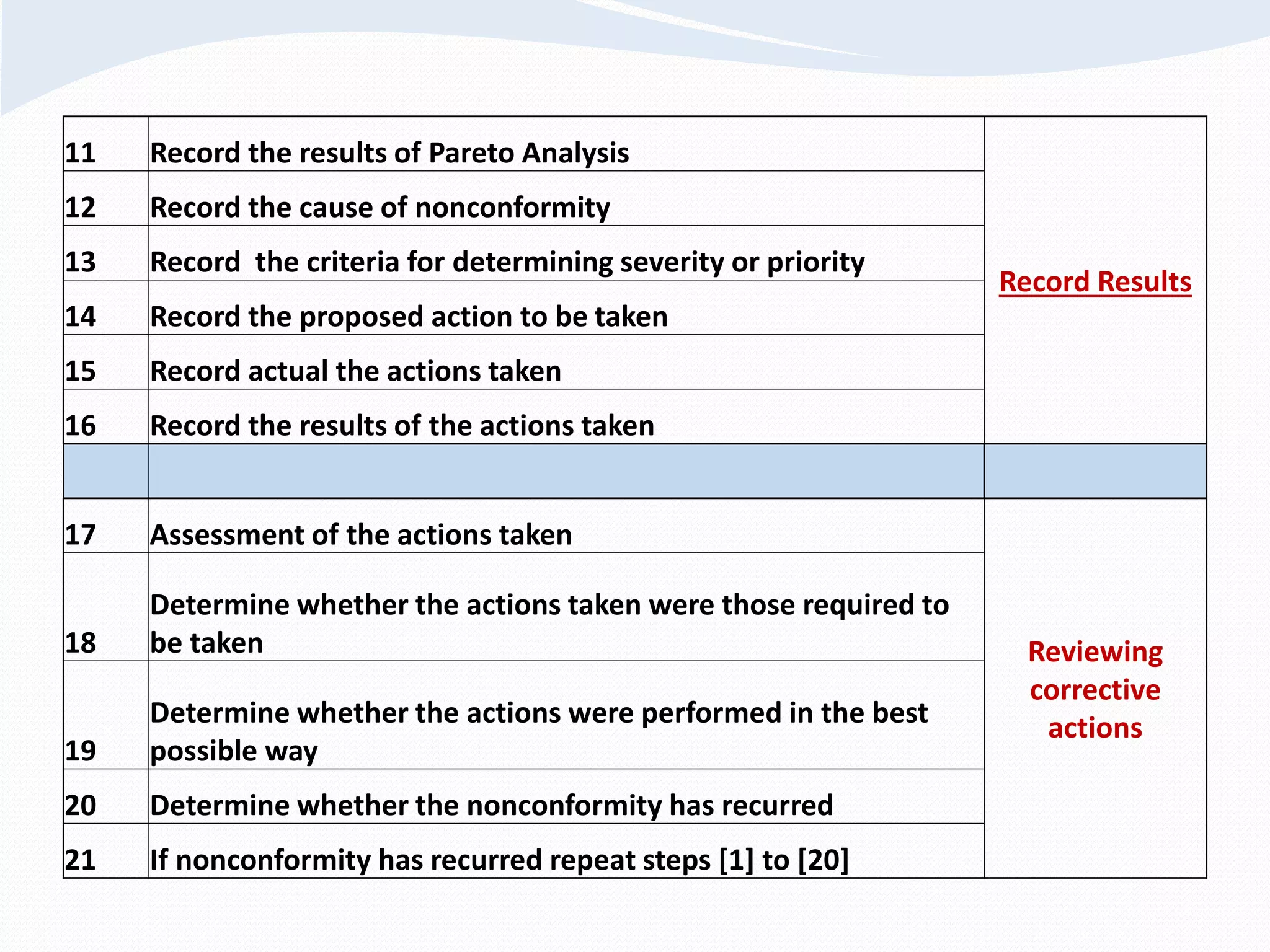 | | | |
|---|---|---|
| 11 | Record the results of Pareto Analysis | Record Results |
| 12 | Record the cause of nonconformity | |
| 13 | Record the criteria for determining severity or priority | |
| 14 | Record the proposed action to be taken | |
| 15 | Record actual the actions taken | |
| 16 | Record the results of the actions taken | |
| | | |
| 17 | Assessment of the actions taken | Reviewing corrective actions |
| 18 | Determine whether the actions taken were those required to be taken | |
| 19 | Determine whether the actions were performed in the best possible way | |
| 20 | Determine whether the nonconformity has recurred | |
| 21 | If nonconformity has recurred repeat steps [1] to [20] | |